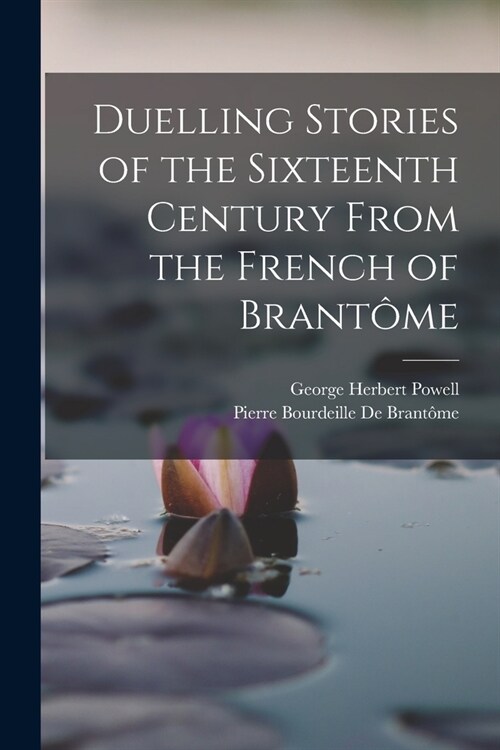 Duelling Stories of the Sixteenth Century From the French of Brantôme

George Herbert Powell
Pierre Bourdeille De Brantôme